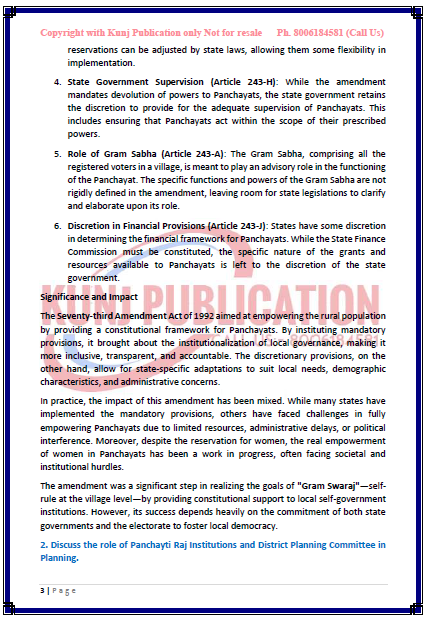 Copyright with Kunj Publication only Not for resale Ph. 8006184581 (Call Us)

reservations can be adjusted by state laws, allowing them some flexibility in implementation.

4. State Government Supervision (Article 243-H): While the amendment mandates devolution of powers to Panchayats, the state government retains the discretion to provide for the adequate supervision of Panchayats. This includes ensuring that Panchayats act within the scope of their prescribed powers.

5. Role of Gram Sabha (Article 243-A): The Gram Sabha, comprising all the registered voters in a village, is meant to play an advisory role in the functioning of the Panchayat. The specific functions and powers of the Gram Sabha are not rigidly defined in the amendment, leaving room for state legislations to clarify and elaborate upon its role.

6. Discretion in Financial Provisions (Article 243-J): States have some discretion in determining the financial framework for Panchayats. While the State Finance Commission must be constituted, the specific nature of the grants and resources available to Panchayats is left to the discretion of the state government.

KUNJ PUBLICATION
CALL US: 8006184581

Significance and Impact

The Seventy-third Amendment Act of 1992 aimed at empowering the rural population by providing a constitutional framework for Panchayats. By instituting mandatory provisions, it brought about the institutionalization of local governance, making it more inclusive, transparent, and accountable. The discretionary provisions, on the other hand, allow for state-specific adaptations to suit local needs, demographic characteristics, and administrative concerns.

In practice, the impact of this amendment has been mixed. While many states have implemented the mandatory provisions, others have faced challenges in fully empowering Panchayats due to limited resources, administrative delays, or political interference. Moreover, despite the reservation for women, the real empowerment of women in Panchayats has been a work in progress, often facing societal and institutional hurdles.

The amendment was a significant step in realizing the goals of "Gram Swaraj"—self-rule at the village level—by providing constitutional support to local self-government institutions. However, its success depends heavily on the commitment of both state governments and the electorate to foster local democracy.

2. Discuss the role of Panchayti Raj Institutions and District Planning Committee in Planning.

3 | Page